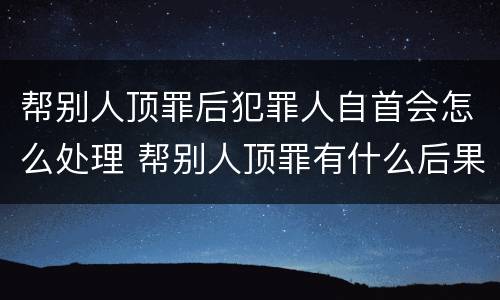 帮别人顶罪后犯罪人自首会怎么处理 帮别人顶罪有什么后果